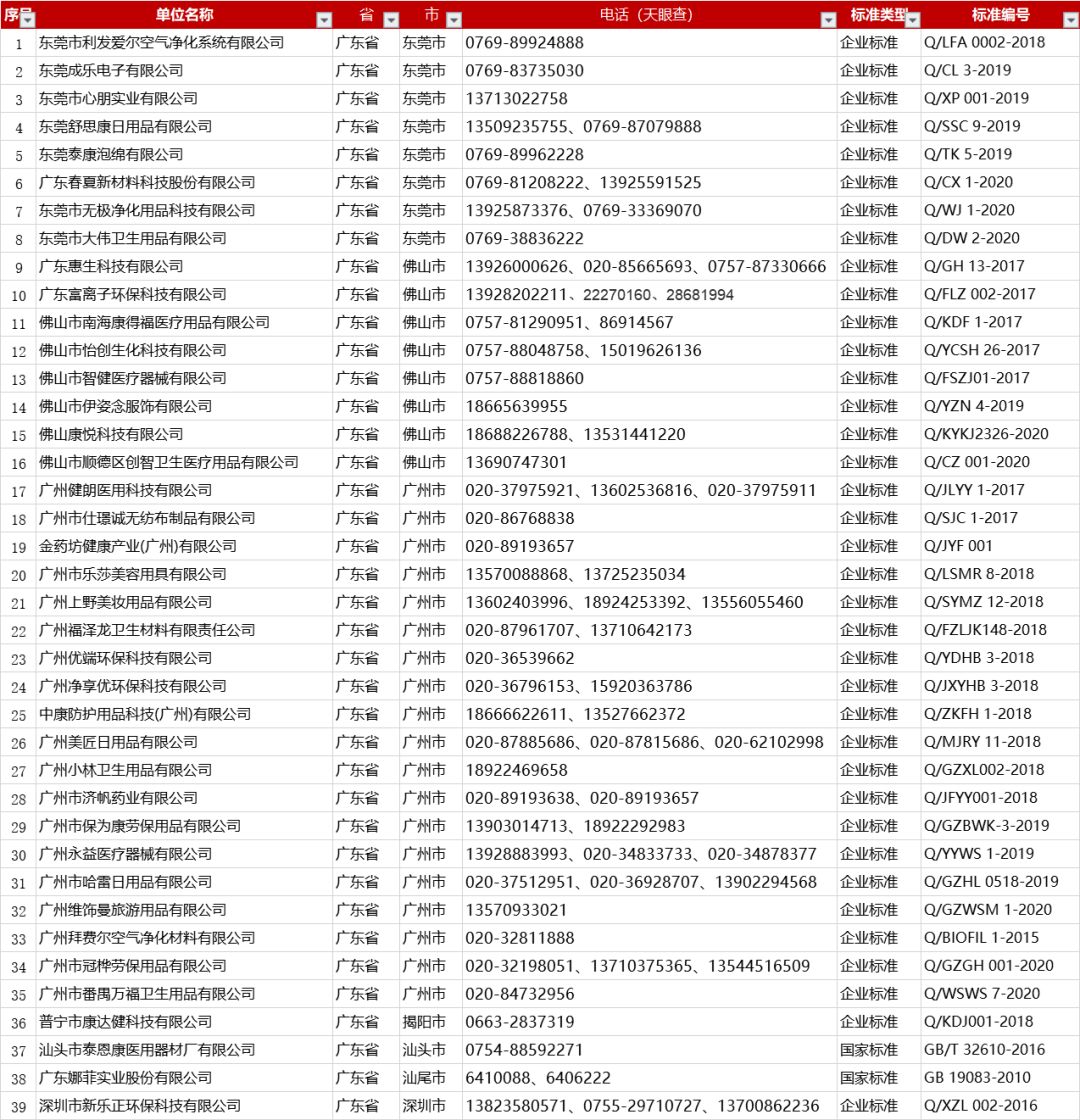 | 序号 | 单位名称 | 省 | 市 | 电话（天眼查） | 标准类型 | 标准编号 |
|---|---|---|---|---|---|---|
| 1 | 东莞市利发爱尔空气净化系统有限公司 | 广东省 | 东莞市 | 0769-89924888 | 企业标准 | Q/LFA 0002-2018 |
| 2 | 东莞成乐电子有限公司 | 广东省 | 东莞市 | 0769-83735030 | 企业标准 | Q/CL 3-2019 |
| 3 | 东莞市心朋实业有限公司 | 广东省 | 东莞市 | 13713022758 | 企业标准 | Q/XP 001-2019 |
| 4 | 东莞舒思康日用品有限公司 | 广东省 | 东莞市 | 13509235755、0769-87079888 | 企业标准 | Q/SSC 9-2019 |
| 5 | 东莞泰康泡绵有限公司 | 广东省 | 东莞市 | 0769-89962228 | 企业标准 | Q/TK 5-2019 |
| 6 | 广东春夏新材料科技股份有限公司 | 广东省 | 东莞市 | 0769-81208222、13925591525 | 企业标准 | Q/CX 1-2020 |
| 7 | 东莞市无极净化用品科技有限公司 | 广东省 | 东莞市 | 13925873376、0769-33369070 | 企业标准 | Q/WJ 1-2020 |
| 8 | 东莞市大伟卫生用品有限公司 | 广东省 | 东莞市 | 0769-38836222 | 企业标准 | Q/DW 2-2020 |
| 9 | 广东惠生科技有限公司 | 广东省 | 佛山市 | 13926000626、020-85665693、0757-87330666 | 企业标准 | Q/GH 13-2017 |
| 10 | 广东富离子环保科技有限公司 | 广东省 | 佛山市 | 13928202211、22270160、28681994 | 企业标准 | Q/FLZ 002-2017 |
| 11 | 佛山市南海康得福医疗用品有限公司 | 广东省 | 佛山市 | 0757-81290951、86914567 | 企业标准 | Q/KDF 1-2017 |
| 12 | 佛山市怡创生化科技有限公司 | 广东省 | 佛山市 | 0757-88048758、15019626136 | 企业标准 | Q/YCSH 26-2017 |
| 13 | 佛山市智健医疗器械有限公司 | 广东省 | 佛山市 | 0757-88818860 | 企业标准 | Q/FSZJ01-2017 |
| 14 | 佛山市伊姿念服饰有限公司 | 广东省 | 佛山市 | 18665639955 | 企业标准 | Q/YZN 4-2019 |
| 15 | 佛山康悦科技有限公司 | 广东省 | 佛山市 | 18688226788、13531441220 | 企业标准 | Q/KYKJ2326-2020 |
| 16 | 佛山市顺德区创智卫生医疗用品有限公司 | 广东省 | 佛山市 | 13690747301 | 企业标准 | Q/CZ 001-2020 |
| 17 | 广州健朗医用科技有限公司 | 广东省 | 广州市 | 020-37975921、13602536816、020-37975911 | 企业标准 | Q/JLYY 1-2017 |
| 18 | 广州市仕璟诚无纺布制品有限公司 | 广东省 | 广州市 | 020-86768838 | 企业标准 | Q/SJC 1-2017 |
| 19 | 金药坊健康产业(广州)有限公司 | 广东省 | 广州市 | 020-89193657 | 企业标准 | Q/JYF 001 |
| 20 | 广州市乐莎美容用具有限公司 | 广东省 | 广州市 | 13570088868、13725235034 | 企业标准 | Q/LSMR 8-2018 |
| 21 | 广州上野美妆用品有限公司 | 广东省 | 广州市 | 13602403996、18924253392、13556055460 | 企业标准 | Q/SYMZ 12-2018 |
| 22 | 广州福泽龙卫生材料有限责任公司 | 广东省 | 广州市 | 020-87961707、13710642173 | 企业标准 | Q/FZLJK148-2018 |
| 23 | 广州优端环保科技有限公司 | 广东省 | 广州市 | 020-36539662 | 企业标准 | Q/YDHB 3-2018 |
| 24 | 广州净享优环保科技有限公司 | 广东省 | 广州市 | 020-36796153、15920363786 | 企业标准 | Q/JXYHB 3-2018 |
| 25 | 中康防护用品科技(广州)有限公司 | 广东省 | 广州市 | 18666622611、13527662372 | 企业标准 | Q/ZKFH 1-2018 |
| 26 | 广州美匠日用品有限公司 | 广东省 | 广州市 | 020-87885686、020-87815686、020-62102998 | 企业标准 | Q/MJRY 11-2018 |
| 27 | 广州小林卫生用品有限公司 | 广东省 | 广州市 | 18922469658 | 企业标准 | Q/GZXL002-2018 |
| 28 | 广州市济帆药业有限公司 | 广东省 | 广州市 | 020-89193638、020-89193657 | 企业标准 | Q/JFYY001-2018 |
| 29 | 广州市保为康劳保用品有限公司 | 广东省 | 广州市 | 13903014713、18922292983 | 企业标准 | Q/GZBWK-3-2019 |
| 30 | 广州永益医疗器械有限公司 | 广东省 | 广州市 | 13928883993、020-34833733、020-34878377 | 企业标准 | Q/YYWS 1-2019 |
| 31 | 广州市哈雷日用品有限公司 | 广东省 | 广州市 | 020-37512951、020-36928707、13902294568 | 企业标准 | Q/GZHL 0518-2019 |
| 32 | 广州维饰曼旅游用品有限公司 | 广东省 | 广州市 | 13570933021 | 企业标准 | Q/GZWSM 1-2020 |
| 33 | 广州拜费尔空气净化材料有限公司 | 广东省 | 广州市 | 020-32811888 | 企业标准 | Q/BIOFIL 1-2015 |
| 34 | 广州市冠桦劳保用品有限公司 | 广东省 | 广州市 | 020-32198051、13710375365、13544516509 | 企业标准 | Q/GZGH 001-2020 |
| 35 | 广州市番禺万福卫生用品有限公司 | 广东省 | 广州市 | 020-84732956 | 企业标准 | Q/WSWS 7-2020 |
| 36 | 普宁市康达健科技有限公司 | 广东省 | 揭阳市 | 0663-2837319 | 企业标准 | Q/KDJ001-2018 |
| 37 | 汕头市泰恩康医用器材厂有限公司 | 广东省 | 汕头市 | 0754-88592271 | 国家标准 | GB/T 32610-2016 |
| 38 | 广东娜菲实业股份有限公司 | 广东省 | 汕尾市 | 6410088、6406222 | 国家标准 | GB 19083-2010 |
| 39 | 深圳市新乐正环保科技有限公司 | 广东省 | 深圳市 | 13823580571、0755-29710727、13700862236 | 企业标准 | Q/XZL 002-2016 |